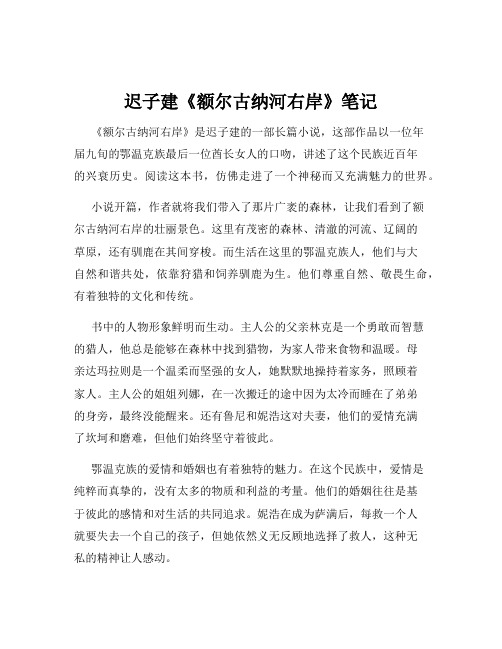 迟子建《额尔古纳河右岸》笔记

《额尔古纳河右岸》是迟子建的一部长篇小说，这部作品以一位年届九旬的鄂温克族最后一位酋长女人的口吻，讲述了这个民族近百年的兴衰历史。阅读这本书，仿佛走进了一个神秘而又充满魅力的世界。

小说开篇，作者就将我们带入了那片广袤的森林，让我们看到了额尔古纳河右岸的壮丽景色。这里有茂密的森林、清澈的河流、辽阔的草原，还有驯鹿在其间穿梭。而生活在这里的鄂温克族人，他们与大自然和谐共处，依靠狩猎和饲养驯鹿为生。他们尊重自然、敬畏生命，有着独特的文化和传统。

书中的人物形象鲜明而生动。主人公的父亲林克是一个勇敢而智慧的猎人，他总是能够在森林中找到猎物，为家人带来食物和温暖。母亲达玛拉则是一个温柔而坚强的女人，她默默地操持着家务，照顾着家人。主人公的姐姐列娜，在一次搬迁的途中因为太冷而睡在了弟弟的身旁，最终没能醒来。还有鲁尼和妮浩这对夫妻，他们的爱情充满了坎坷和磨难，但他们始终坚守着彼此。

鄂温克族的爱情和婚姻也有着独特的魅力。在这个民族中，爱情是纯粹而真挚的，没有太多的物质和利益的考量。他们的婚姻往往是基于彼此的感情和对生活的共同追求。妮浩在成为萨满后，每救一个人就要失去一个自己的孩子，但她依然义无反顾地选择了救人，这种无私的精神让人感动。